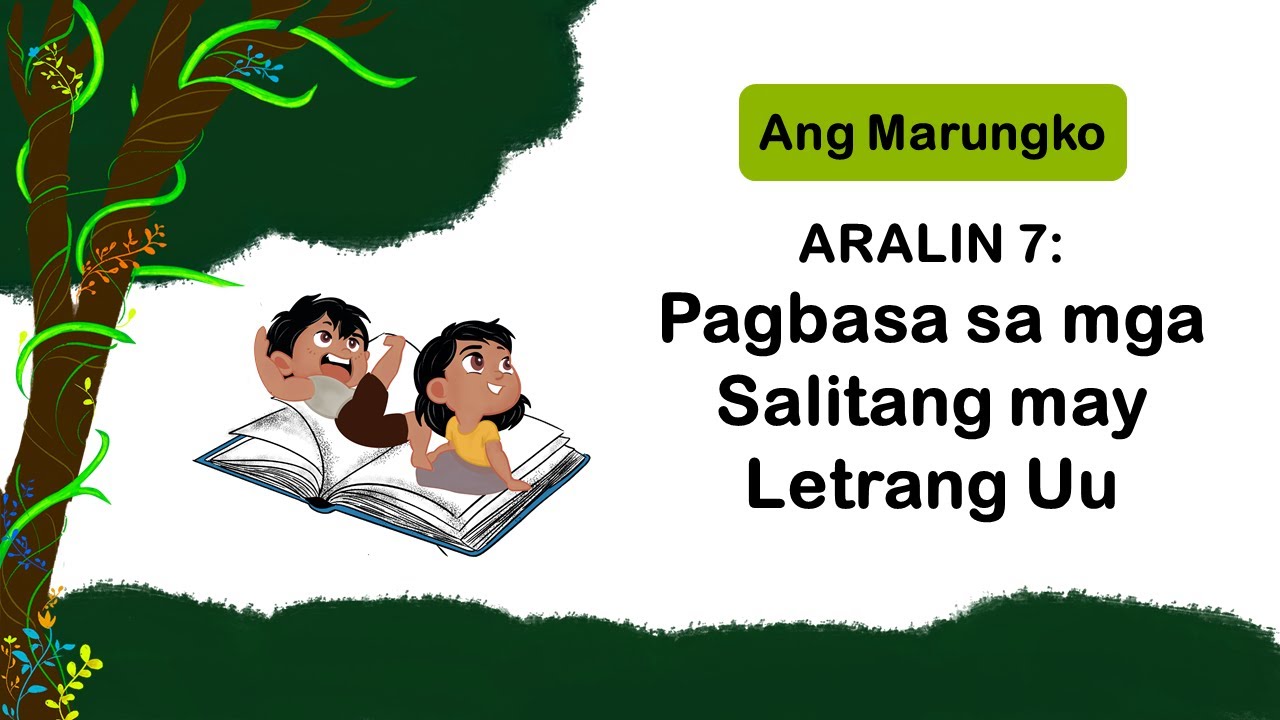 Ang Marungko

ARALIN 7:
Pagbasa sa mga Salitang may Letrang Uu